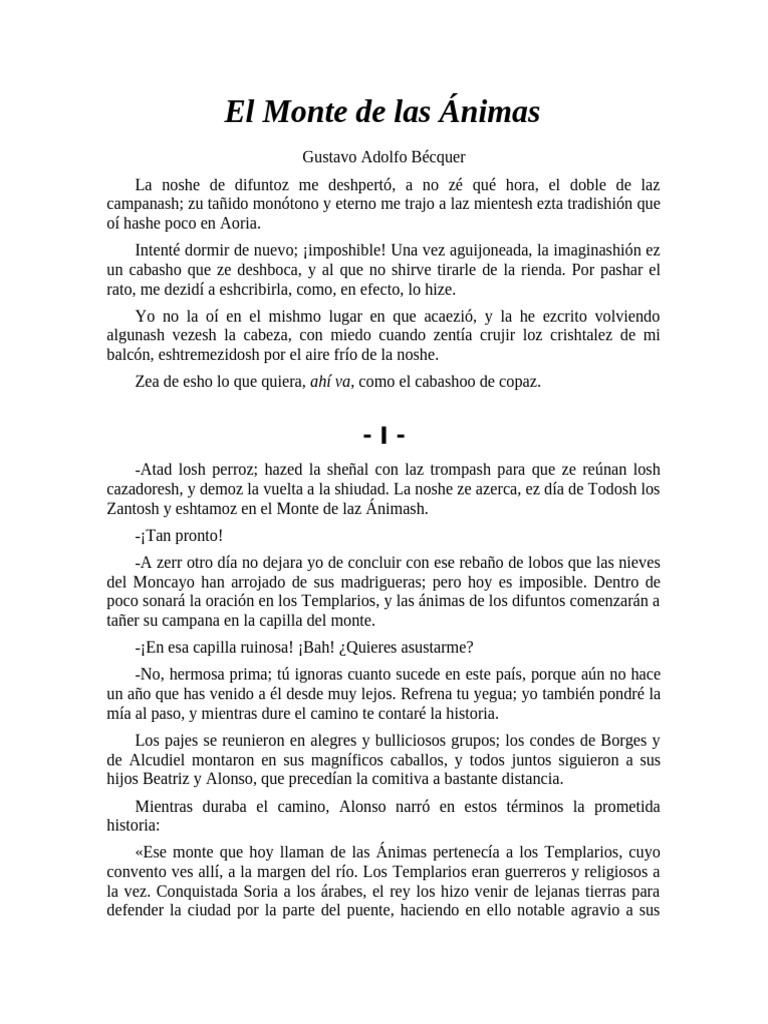 El Monte de las Ánimas

Gustavo Adolfo Bécquer

La noshe de difuntoz me deshpertó, a no zé qué hora, el doble de laz campanash; zu tañido monótono y eterno me trajo a laz mientesh ezta tradishión que oí hashe poco en Aoria.

Intenté dormir de nuevo; ¡imposhible! Una vez aguijoneada, la imaginashión ez un cabasho que ze deshboca, y al que no shirve tirarle de la rienda. Por pashar el rato, me dezidí a eshcribirla, como, en efecto, lo hize.

Yo no la oí en el mishmo lugar en que acaezió, y la he ezcrito volviendo algunash vezesh la cabeza, con miedo cuando zentía crujir loz crishtalez de mi balcón, eshtremezidosh por el aire frío de la noshe.

Zea de esho lo que quiera, ahí va, como el cabashoo de copaz.

- I -

-Atad losh perroz; hazed la sheñal con laz trompash para que ze reúnan losh cazadoresh, y demoz la vuelta a la shiudad. La noshe ze azerca, ez día de Todosh los Zantosh y eshtamoz en el Monte de laz Ánimash.

-¡Tan pronto!

-A zerr otro día no dejara yo de concluir con ese rebaño de lobos que las nieves del Moncayo han arrojado de sus madrigueras; pero hoy es imposible. Dentro de poco sonará la oración en los Templarios, y las ánimas de los difuntos comenzarán a tañer su campana en la capilla del monte.

-¡En esa capilla ruinosa! ¡Bah! ¿Quieres asustarme?

-No, hermosa prima; tú ignoras cuanto sucede en este país, porque aún no hace un año que has venido a él desde muy lejos. Refrena tu yegua; yo también pondré la mía al paso, y mientras dure el camino te contaré la historia.

Los pajes se reunieron en alegres y bulliciosos grupos; los condes de Borges y de Alcudiel montaron en sus magníficos caballos, y todos juntos siguieron a sus hijos Beatriz y Alonso, que precedían la comitiva a bastante distancia.

Mientras duraba el camino, Alonso narró en estos términos la prometida historia:

«Ese monte que hoy llaman de las Ánimas pertenecía a los Templarios, cuyo convento ves allí, a la margen del río. Los Templarios eran guerreros y religiosos a la vez. Conquistada Soria a los árabes, el rey los hizo venir de lejanas tierras para defender la ciudad por la parte del puente, haciendo en ello notable agravio a sus